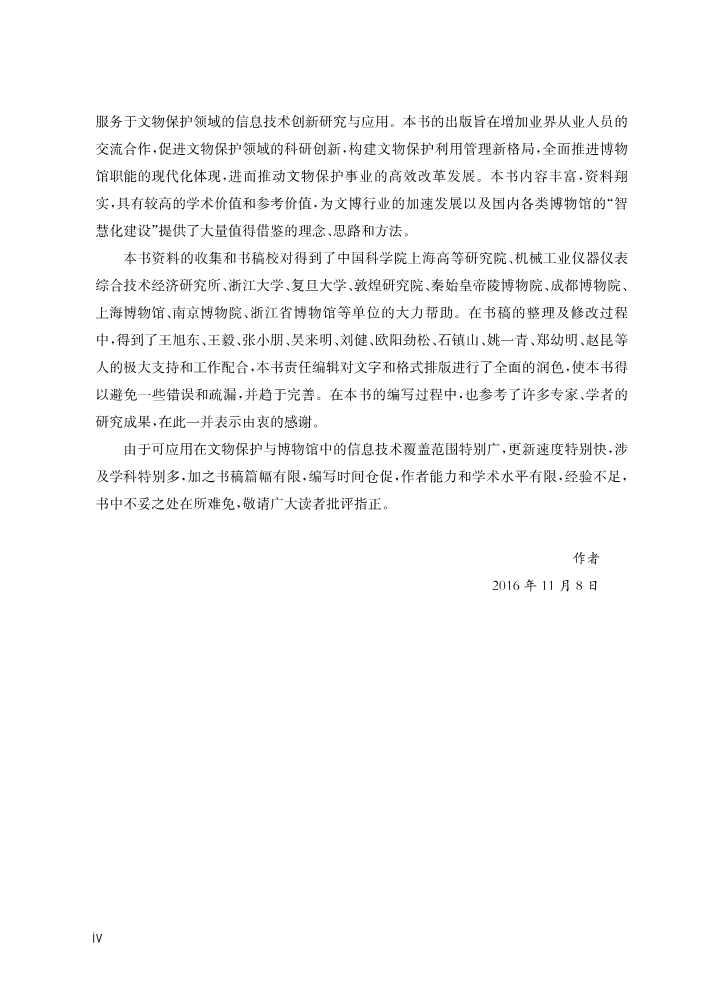 服务于文物保护领域的信息技术创新研究与应用。本书的出版旨在增加业界从业人员的交流合作，促进文物保护领域的科研创新，构建文物保护利用管理新格局，全面推进博物馆职能的现代化体现，进而推动文物保护事业的高效改革发展。本书内容丰富，资料翔实，具有较高的学术价值和参考价值，为文博行业的加速发展以及国内各类博物馆的“智慧化建设”提供了大量值得借鉴的理念、思路和方法。

本书资料的收集和书稿校对得到了中国科学院上海高等研究院、机械工业仪器仪表综合技术经济研究所、浙江大学、复旦大学、敦煌研究院、秦始皇帝陵博物院、成都博物院、上海博物馆、南京博物院、浙江省博物馆等单位的大力帮助。在书稿的整理及修改过程中，得到了王旭东、王毅、张小朋、吴来明、刘健、欧阳劲松、石镇山、姚一青、郑幼明、赵昆等人的极大支持和工作配合，本书责任编辑对文字和格式排版进行了全面的润色，使本书得以避免一些错误和疏漏，并趋于完善。在本书的编写过程中，也参考了许多专家、学者的研究成果，在此一并表示由衷的感谢。

由于可应用在文物保护与博物馆中的信息技术覆盖范围特别广，更新速度特别快，涉及学科特别多，加之书稿篇幅有限，编写时间仓促，作者能力和学术水平有限，经验不足，书中不妥之处在所难免，敬请广大读者批评指正。

作者

2016 年 11 月 8 日

iv